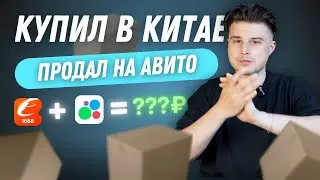 КУПИЛ В КИТАЕ
ПРОДАЛ НА АВИТО
1688 + = ???₽